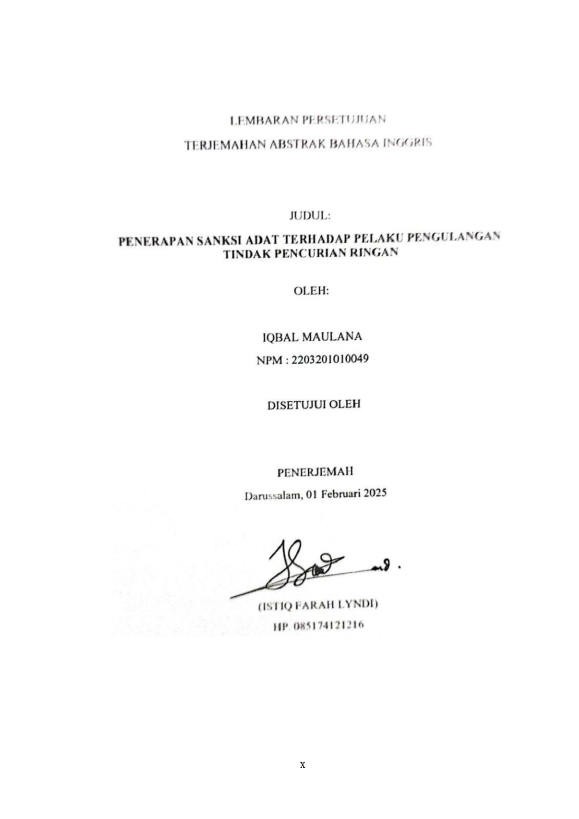 LEMBARAN PERSETUJUAN

TERJEMAHAN ABSTRAK BAHASA INGGRIS

JUDUL:

PENERAPAN SANKSI ADAT TERHADAP PELAKU PENGULANGAN TINDAK PENCURIAN RINGAN

OLEH:

IQBAL MAULANA

NPM : 2203201010049

DISETUJUI OLEH

PENERJEMAH

Darussalam, 01 Februari 2025

(ISTIQ FARAH LYNDI)

HP. 085174121216

x